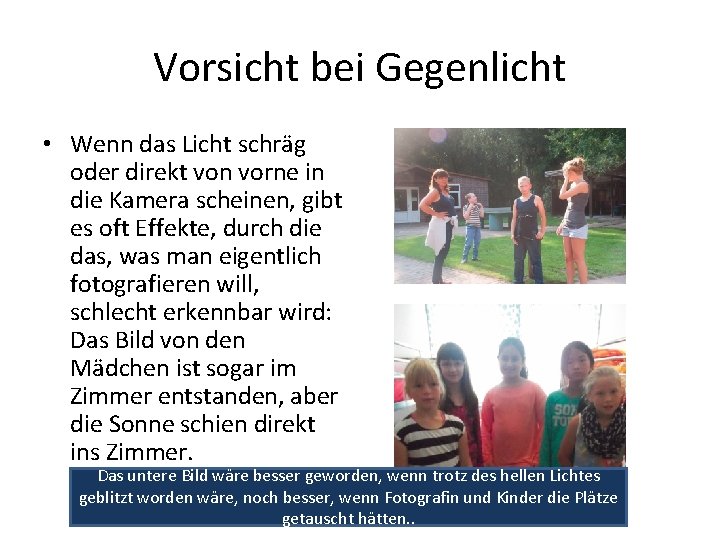 Vorsicht bei Gegenlicht

• Wenn das Licht schräg oder direkt von vorne in die Kamera scheinen, gibt es oft Effekte, durch die das, was man eigentlich fotografieren will, schlecht erkennbar wird: Das Bild von den Mädchen ist sogar im Zimmer entstanden, aber die Sonne schien direkt ins Zimmer.

Das untere Bild wäre besser geworden, wenn trotz des hellen Lichtes geblitzt worden wäre, noch besser, wenn Fotografin und Kinder die Plätze getauscht hätten..